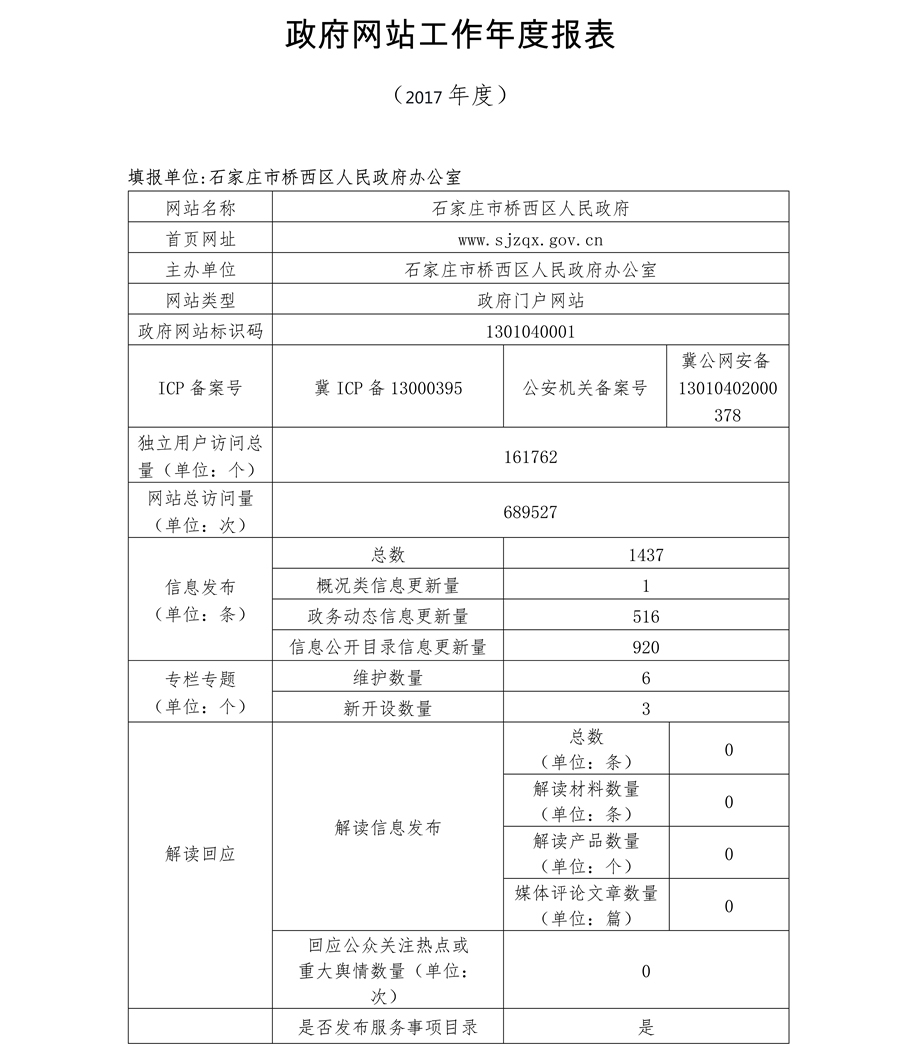 政府网站工作年度报表

（2017 年度）

填报单位:石家庄市桥西区人民政府办公室

| 网站名称 | 石家庄市桥西区人民政府 | | |
|---|---|---|---|
| 首页网址 | www.sjzqx.gov.cn | | |
| 主办单位 | 石家庄市桥西区人民政府办公室 | | |
| 网站类型 | 政府门户网站 | | |
| 政府网站标识码 | 1301040001 | | |
| ICP 备案号 | 冀 ICP 备 13000395 | 公安机关备案号 | 冀公网安备 13010402000378 |
| 独立用户访问总量（单位：个） | 161762 | | |
| 网站总访问量（单位：次） | 689527 | | |
| 信息发布（单位：条） | 总数 | 1437 | |
| | 概况类信息更新量 | 1 | |
| | 政务动态信息更新量 | 516 | |
| | 信息公开目录信息更新量 | 920 | |
| 专栏专题（单位：个） | 维护数量 | 6 | |
| | 新开设数量 | 3 | |
| 解读回应 | 解读信息发布 | 总数（单位：条） | 0 |
| | | 解读材料数量（单位：条） | 0 |
| | | 解读产品数量（单位：个） | 0 |
| | | 媒体评论文章数量（单位：篇） | 0 |
| | 回应公众关注热点或重大舆情数量（单位：次） | 0 | |
| | 是否发布服务事项目录 | 是 | |